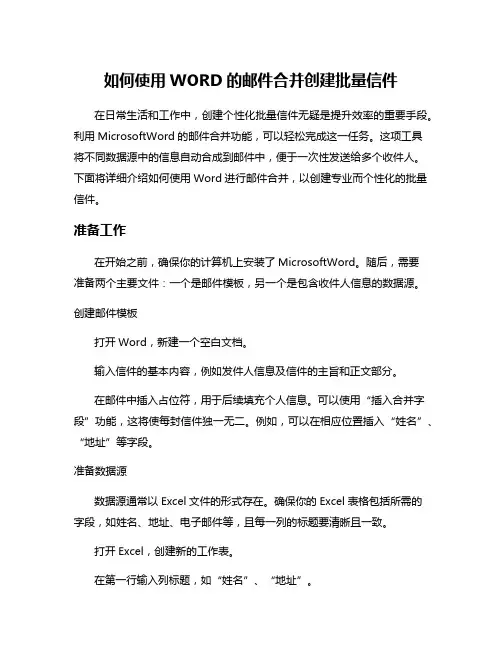 如何使用 WORD 的邮件合并创建批量信件

在日常生活和工作中，创建个性化批量信件无疑是提升效率的重要手段。利用 MicrosoftWord 的邮件合并功能，可以轻松完成这一任务。这项工具将不同数据源中的信息自动合成到邮件中，便于一次性发送给多个收件人。下面将详细介绍如何使用 Word 进行邮件合并，以创建专业而个性化的批量信件。

准备工作

在开始之前，确保你的计算机上安装了 MicrosoftWord。随后，需要准备两个主要文件：一个是邮件模板，另一个是包含收件人信息的数据源。

创建邮件模板

打开 Word，新建一个空白文档。

输入信件的基本内容，例如发件人信息及信件的主旨和正文部分。

在邮件中插入占位符，用于后续填充个人信息。可以使用“插入合并字段”功能，这将使每封信件独一无二。例如，可以在相应位置插入“姓名”、“地址”等字段。

准备数据源

数据源通常以 Excel 文件的形式存在。确保你的 Excel 表格包括所需的字段，如姓名、地址、电子邮件等，且每一列的标题要清晰且一致。

打开 Excel，创建新的工作表。

在第一行输入列标题，如“姓名”、“地址”。